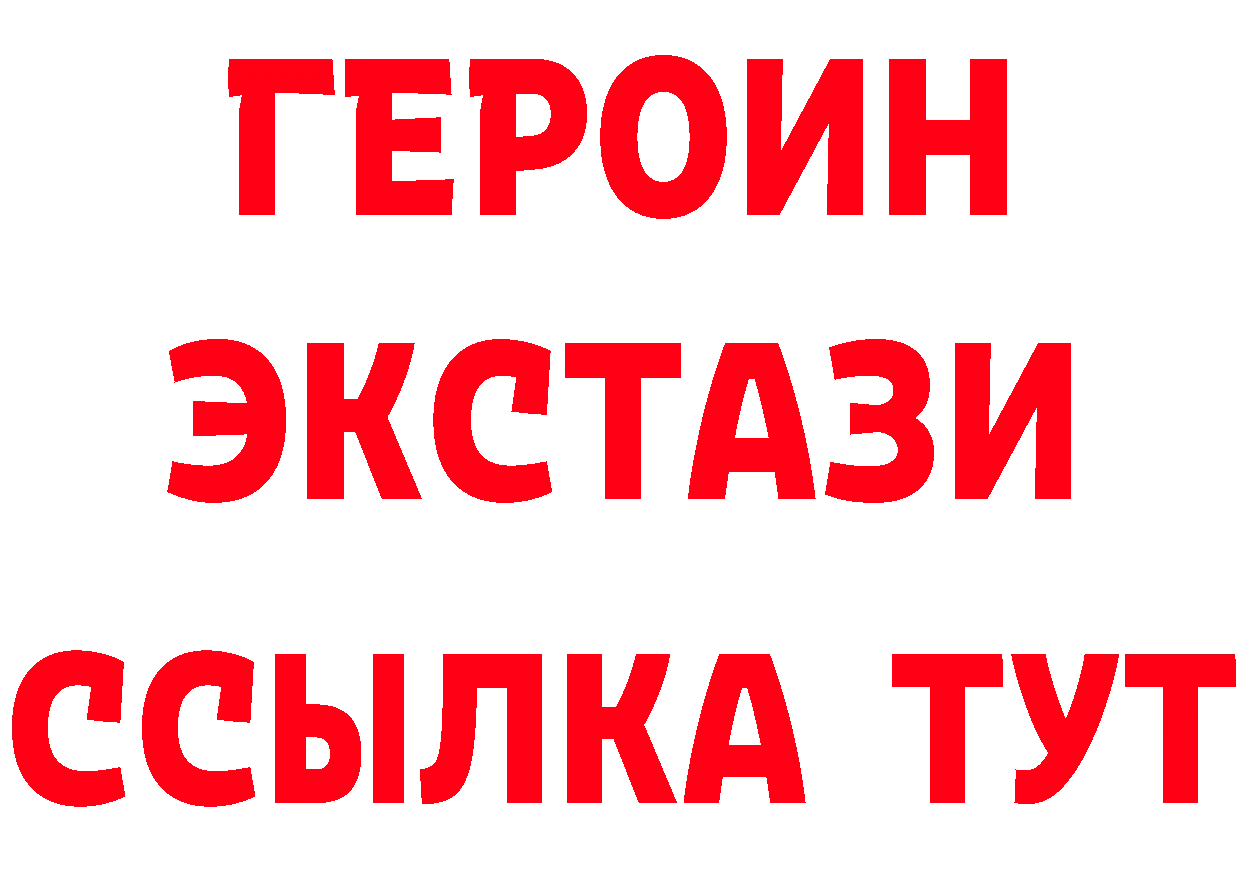 ГЕРОИН
ЭКСТАЗИ
ССЫЛКА ТУТ